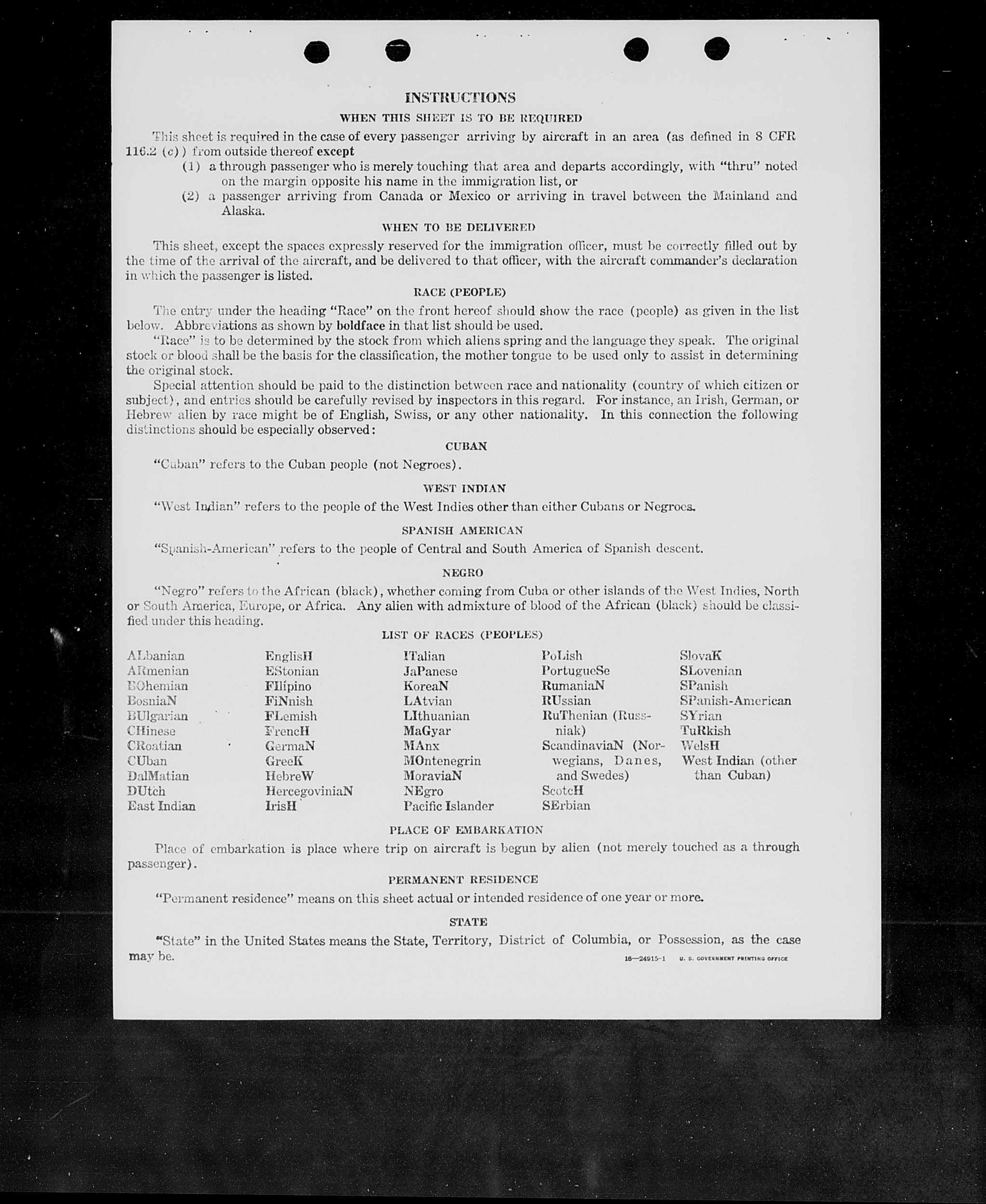 INSTRUCTIONS

WHEN THIS SHEET IS TO BE REQUIRED

This sheet is required in the case of every passenger arriving by aircraft in an area (as defined in 8 CFR 116.2 (c)) from outside thereof except

(1) a through passenger who is merely touching that area and departs accordingly, with "thru" noted on the margin opposite his name in the immigration list, or

(2) a passenger arriving from Canada or Mexico or arriving in travel between the Mainland and Alaska.

WHEN TO BE DELIVERED

This sheet, except the spaces expressly reserved for the immigration officer, must be correctly filled out by the time of the arrival of the aircraft, and be delivered to that officer, with the aircraft commander's declaration in which the passenger is listed.

RACE (PEOPLE)

The entry under the heading "Race" on the front hereof should show the race (people) as given in the list below. Abbreviations as shown by boldface in that list should be used.

"Race" is to be determined by the stock from which aliens spring and the language they speak. The original stock or blood shall be the basis for the classification, the mother tongue to be used only to assist in determining the original stock.

Special attention should be paid to the distinction between race and nationality (country of which citizen or subject), and entries should be carefully revised by inspectors in this regard. For instance, an Irish, German, or Hebrew alien by race might be of English, Swiss, or any other nationality. In this connection the following distinctions should be especially observed:

CUBAN

"Cuban" refers to the Cuban people (not Negroes).

WEST INDIAN

"West Indian" refers to the people of the West Indies other than either Cubans or Negroes.

SPANISH AMERICAN

"Spanish-American" refers to the people of Central and South America of Spanish descent.

NEGRO

"Negro" refers to the African (black), whether coming from Cuba or other islands of the West Indies, North or South America, Europe, or Africa. Any alien with admixture of blood of the African (black) should be classified under this heading.

LIST OF RACES (PEOPLES)

ALbanian
ARmenian
BOhemian
BosniaN
BUlgarian
CHinese
CRoatian
CUban
DalMatian
DUtch
East Indian

EnglisH
EStonian
FIlipino
FiNnish
FLemish
FrencH
GermaN
GreeK
HebreW
HercegoviniaN
IrisH

ITalian
JaPanese
KoreaN
LAtvian
LIthuanian
MaGyar
MAnx
MOntenegrin
MoraviaN
NEgro
Pacific Islander

PoLish
PortugueSe
RumaniaN
RUssian
RuThenian (Russniak)
ScandinaviaN (Norwegians, Danes, and Swedes)
ScotcH
SErbian

SlovaK
SLovenian
SPanish
SPanish-American
SYrian
TuRkish
WelsH
West Indian (other than Cuban)

PLACE OF EMBARKATION

Place of embarkation is place where trip on aircraft is begun by alien (not merely touched as a through passenger).

PERMANENT RESIDENCE

"Permanent residence" means on this sheet actual or intended residence of one year or more.

STATE

"State" in the United States means the State, Territory, District of Columbia, or Possession, as the case may be.

16—24915-1 U. S. GOVERNMENT PRINTING OFFICE